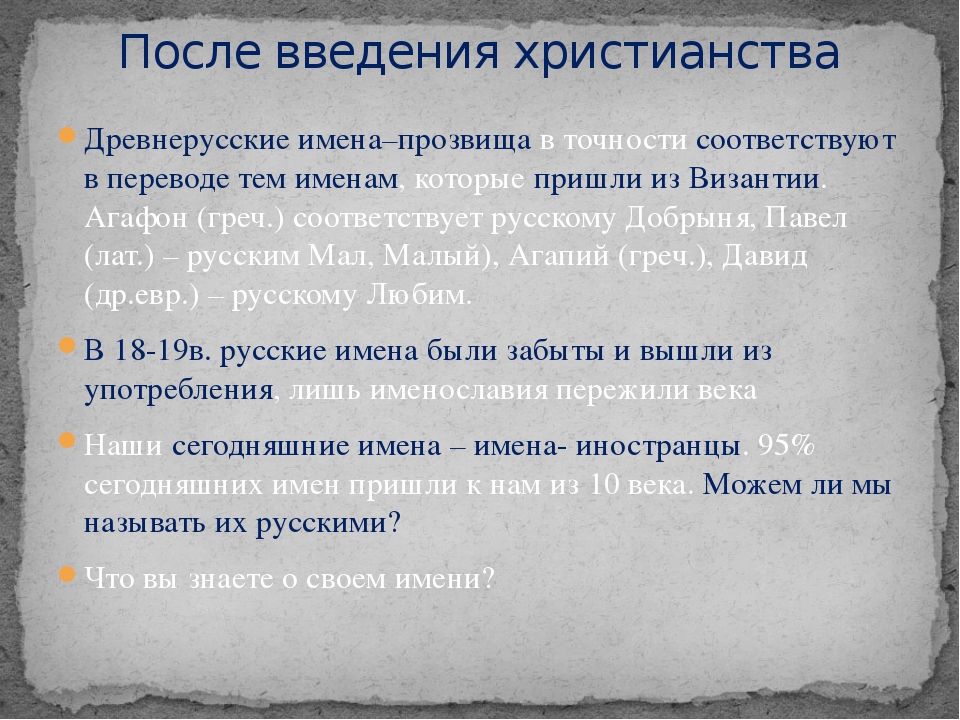 После введения христианства

Древнерусские имена–прозвища в точности соответствуют в переводе тем именам, которые пришли из Византии. Агафон (греч.) соответствует русскому Добрыня, Павел (лат.) – русским Мал, Малый), Агапий (греч.), Давид (др.евр.) – русскому Любим.

В 18-19в. русские имена были забыты и вышли из употребления, лишь именославия пережили века

Наши сегодняшние имена – имена- иностранцы. 95% сегодняшних имен пришли к нам из 10 века. Можем ли мы называть их русскими?

Что вы знаете о своем имени?